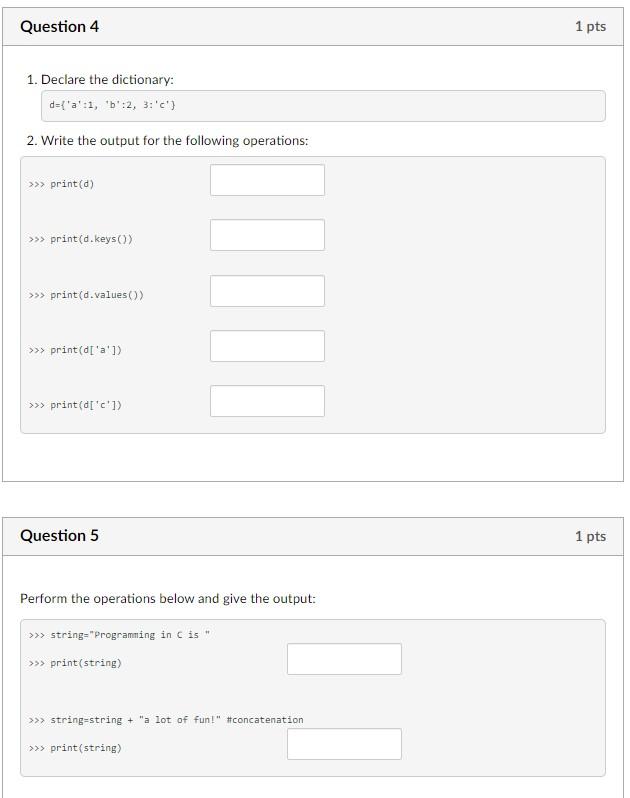 Question 4

1 pts

1. Declare the dictionary:

d={'a':1, 'b':2, 3:'c'}

2. Write the output for the following operations:

>>> print(d)

>>> print(d.keys())

>>> print(d.values())

>>> print(d['a'])

>>> print(d['c'])

Question 5

1 pts

Perform the operations below and give the output:

>>> string="Programming in C is "

>>> print(string)

>>> string=string + "a lot of fun!" #concatenation

>>> print(string)